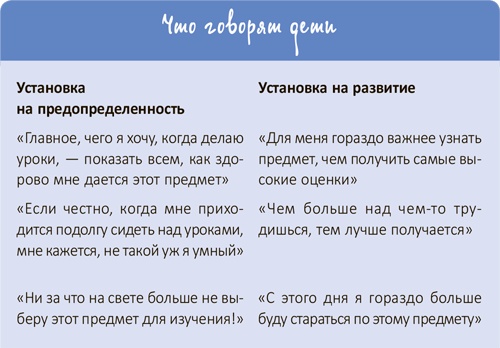 Что говорят дети

| Установка на предопределенность | Установка на развитие |
|---|---|
| «Главное, чего я хочу, когда делаю уроки, — показать всем, как здорово мне дается этот предмет» | «Для меня гораздо важнее узнать предмет, чем получить самые высокие оценки» |
| «Если честно, когда мне приходится подолгу сидеть над уроками, мне кажется, не такой уж я умный» | «Чем больше над чем-то трудишься, тем лучше получается» |
| «Ни за что на свете больше не выберу этот предмет для изучения!» | «С этого дня я гораздо больше буду стараться по этому предмету» |